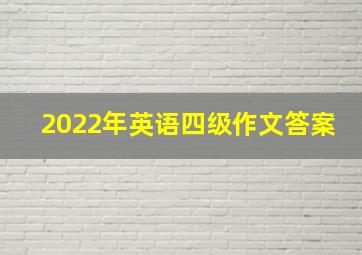 2022年英语四级作文答案